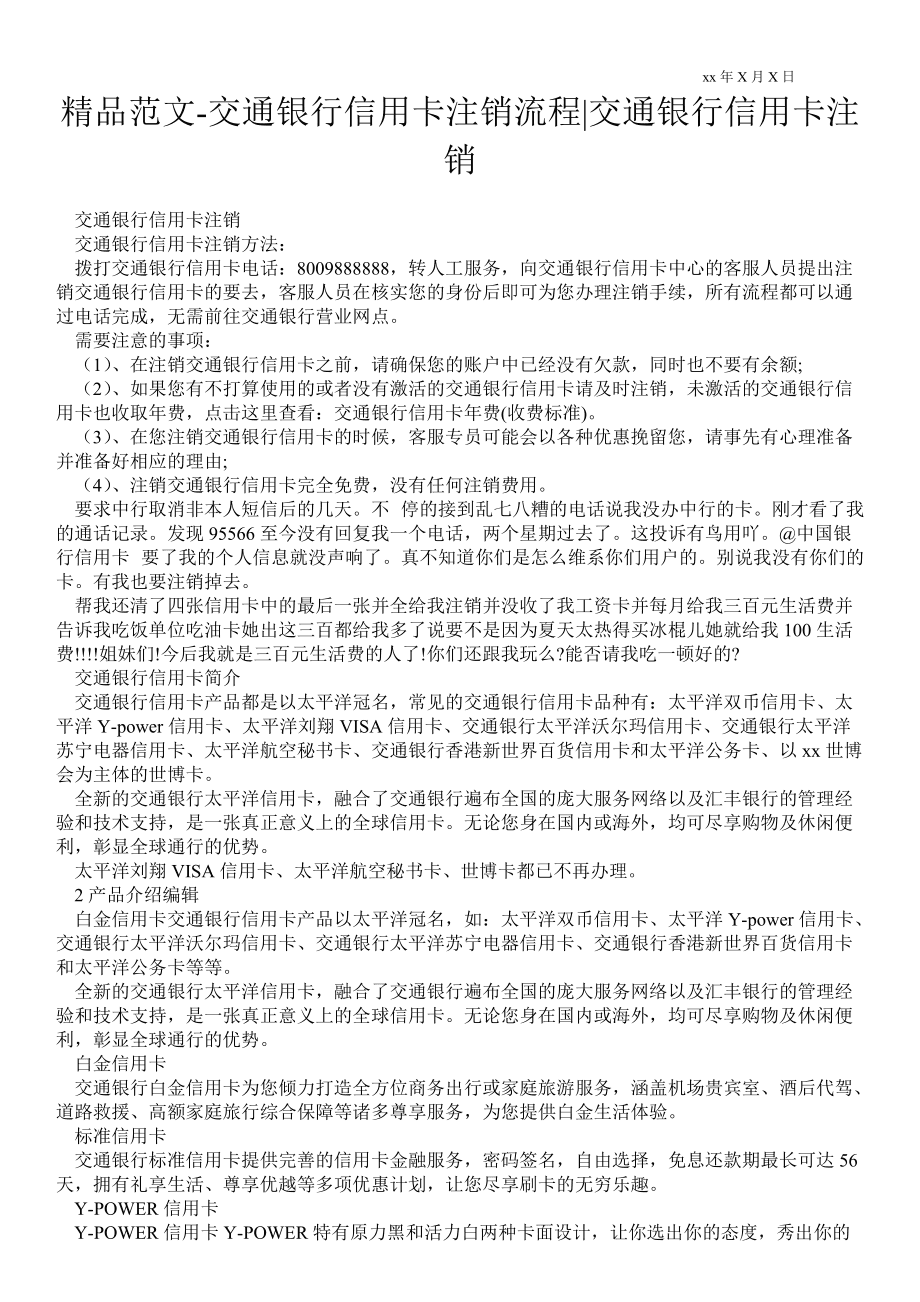 xx 年 X 月 X 日

精品范文-交通银行信用卡注销流程|交通银行信用卡注销

交通银行信用卡注销

交通银行信用卡注销方法：

拨打交通银行信用卡电话：8009888888，转人工服务，向交通银行信用卡中心的客服人员提出注销交通银行信用卡的要去，客服人员在核实您的身份后即可为您办理注销手续，所有流程都可以通过电话完成，无需前往交通银行营业网点。

需要注意的事项：

（1）、在注销交通银行信用卡之前，请确保您的账户中已经没有欠款，同时也不要有余额;

（2）、如果您有不打算使用的或者没有激活的交通银行信用卡请及时注销，未激活的交通银行信用卡也收取年费，点击这里查看：交通银行信用卡年费(收费标准)。

（3）、在您注销交通银行信用卡的时候，客服专员可能会以各种优惠挽留您，请事先有心理准备并准备好相应的理由;

（4）、注销交通银行信用卡完全免费，没有任何注销费用。

要求中行取消非本人短信后的几天。不 停的接到乱七八糟的电话说我没办中行的卡。刚才看了我的通话记录。发现 95566 至今没有回复我一个电话，两个星期过去了。这投诉有鸟用吖。@中国银行信用卡 要了我的个人信息就没声响了。真不知道你们是怎么维系你们用户的。别说我没有你们的卡。有我也要注销掉去。

帮我还清了四张信用卡中的最后一张并全给我注销并没收了我工资卡并每月给我三百元生活费并告诉我吃饭单位吃油卡她出这三百都给我多了说要不是因为夏天太热得买冰棍儿她就给我 100 生活费!!!!姐妹们!今后我就是三百元生活费的人了!你们还跟我玩么?能否请我吃一顿好的?

交通银行信用卡简介

交通银行信用卡产品都是以太平洋冠名，常见的交通银行信用卡品种有：太平洋双币信用卡、太平洋 Y-power 信用卡、太平洋刘翔 VISA 信用卡、交通银行太平洋沃尔玛信用卡、交通银行太平洋苏宁电器信用卡、太平洋航空秘书卡、交通银行香港新世界百货信用卡和太平洋公务卡、以 xx 世博会为主体的世博卡。

全新的交通银行太平洋信用卡，融合了交通银行遍布全国的庞大服务网络以及汇丰银行的管理经验和技术支持，是一张真正意义上的全球信用卡。无论您身在国内或海外，均可尽享购物及休闲便利，彰显全球通行的优势。

太平洋刘翔 VISA 信用卡、太平洋航空秘书卡、世博卡都已不再办理。

2 产品介绍编辑

白金信用卡交通银行信用卡产品以太平洋冠名，如：太平洋双币信用卡、太平洋 Y-power 信用卡、交通银行太平洋沃尔玛信用卡、交通银行太平洋苏宁电器信用卡、交通银行香港新世界百货信用卡和太平洋公务卡等等。

全新的交通银行太平洋信用卡，融合了交通银行遍布全国的庞大服务网络以及汇丰银行的管理经验和技术支持，是一张真正意义上的全球信用卡。无论您身在国内或海外，均可尽享购物及休闲便利，彰显全球通行的优势。

白金信用卡

交通银行白金信用卡为您倾力打造全方位商务出行或家庭旅游服务，涵盖机场贵宾室、酒后代驾、道路救援、高额家庭旅行综合保障等诸多尊享服务，为您提供白金生活体验。

标准信用卡

交通银行标准信用卡提供完善的信用卡金融服务，密码签名，自由选择，免息还款期最长可达 56 天，拥有礼享生活、尊享优越等多项优惠计划，让您尽享刷卡的无穷乐趣。

Y-POWER 信用卡

Y-POWER 信用卡 Y-POWER 特有原力黑和活力白两种卡面设计，让你选出你的态度，秀出你的